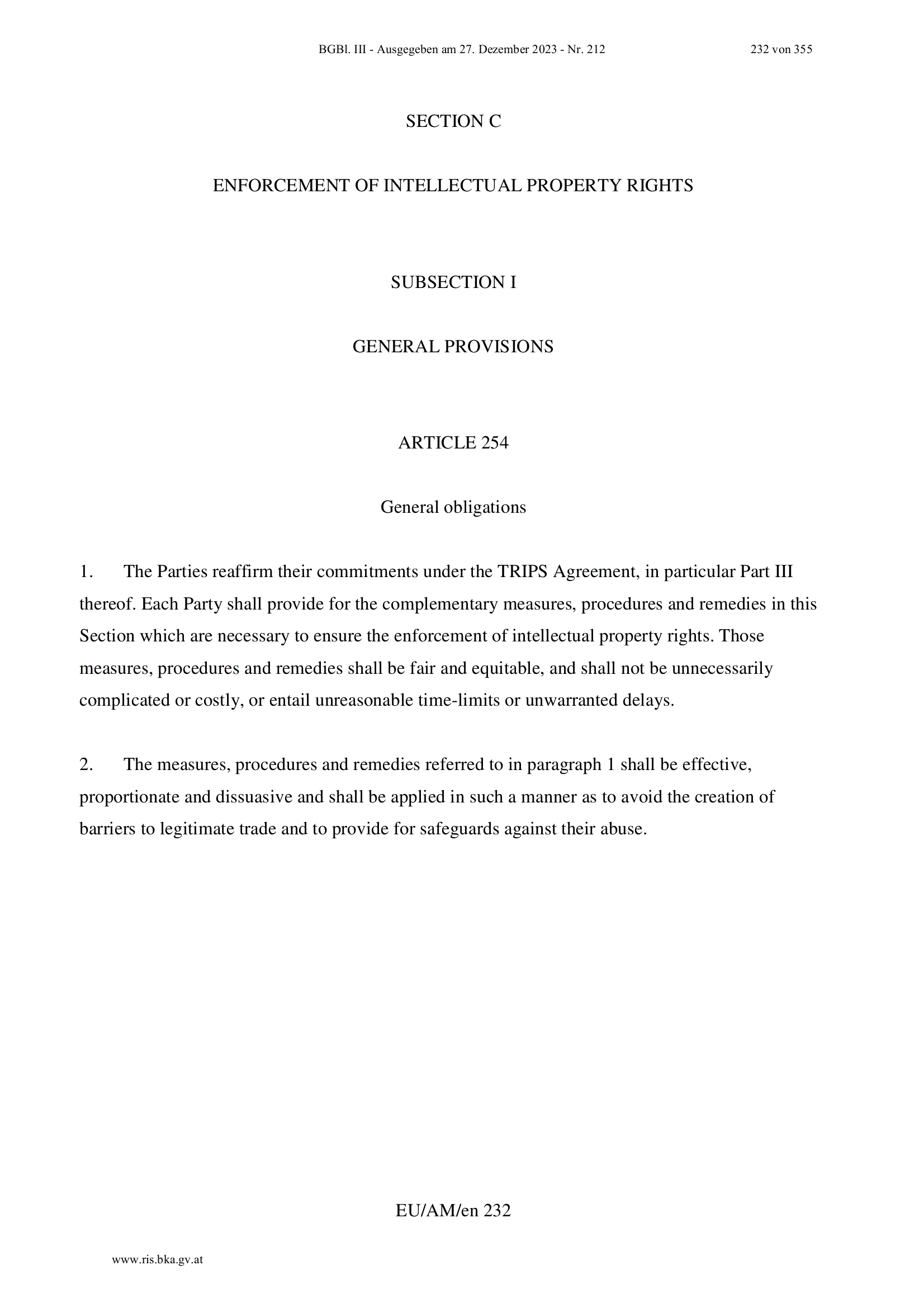 BGBl. III - Ausgegeben am 27. Dezember 2023 - Nr. 212 232 von 355

SECTION C

ENFORCEMENT OF INTELLECTUAL PROPERTY RIGHTS

SUBSECTION I

GENERAL PROVISIONS

ARTICLE 254

General obligations

1. The Parties reaffirm their commitments under the TRIPS Agreement, in particular Part III thereof. Each Party shall provide for the complementary measures, procedures and remedies in this Section which are necessary to ensure the enforcement of intellectual property rights. Those measures, procedures and remedies shall be fair and equitable, and shall not be unnecessarily complicated or costly, or entail unreasonable time-limits or unwarranted delays.

2. The measures, procedures and remedies referred to in paragraph 1 shall be effective, proportionate and dissuasive and shall be applied in such a manner as to avoid the creation of barriers to legitimate trade and to provide for safeguards against their abuse.

EU/AM/en 232

www.ris.bka.gv.at